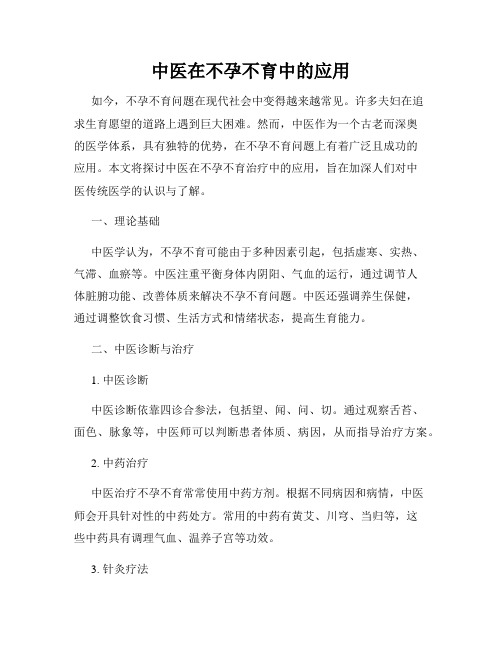 中医在不孕不育中的应用

如今，不孕不育问题在现代社会中变得越来越常见。许多夫妇在追求生育愿望的道路上遇到巨大困难。然而，中医作为一个古老而深奥的医学体系，具有独特的优势，在不孕不育问题上有着广泛且成功的应用。本文将探讨中医在不孕不育治疗中的应用，旨在加深人们对中医传统医学的认识与了解。

一、理论基础

中医学认为，不孕不育可能由于多种因素引起，包括虚寒、实热、气滞、血瘀等。中医注重平衡身体内阴阳、气血的运行，通过调节人体脏腑功能、改善体质来解决不孕不育问题。中医还强调养生保健，通过调整饮食习惯、生活方式和情绪状态，提高生育能力。

二、中医诊断与治疗

1. 中医诊断

中医诊断依靠四诊合参法，包括望、闻、问、切。通过观察舌苔、面色、脉象等，中医师可以判断患者体质、病因，从而指导治疗方案。

2. 中药治疗

中医治疗不孕不育常常使用中药方剂。根据不同病因和病情，中医师会开具针对性的中药处方。常用的中药有黄艾、川穹、当归等，这些中药具有调理气血、温养子宫等功效。

3. 针灸疗法